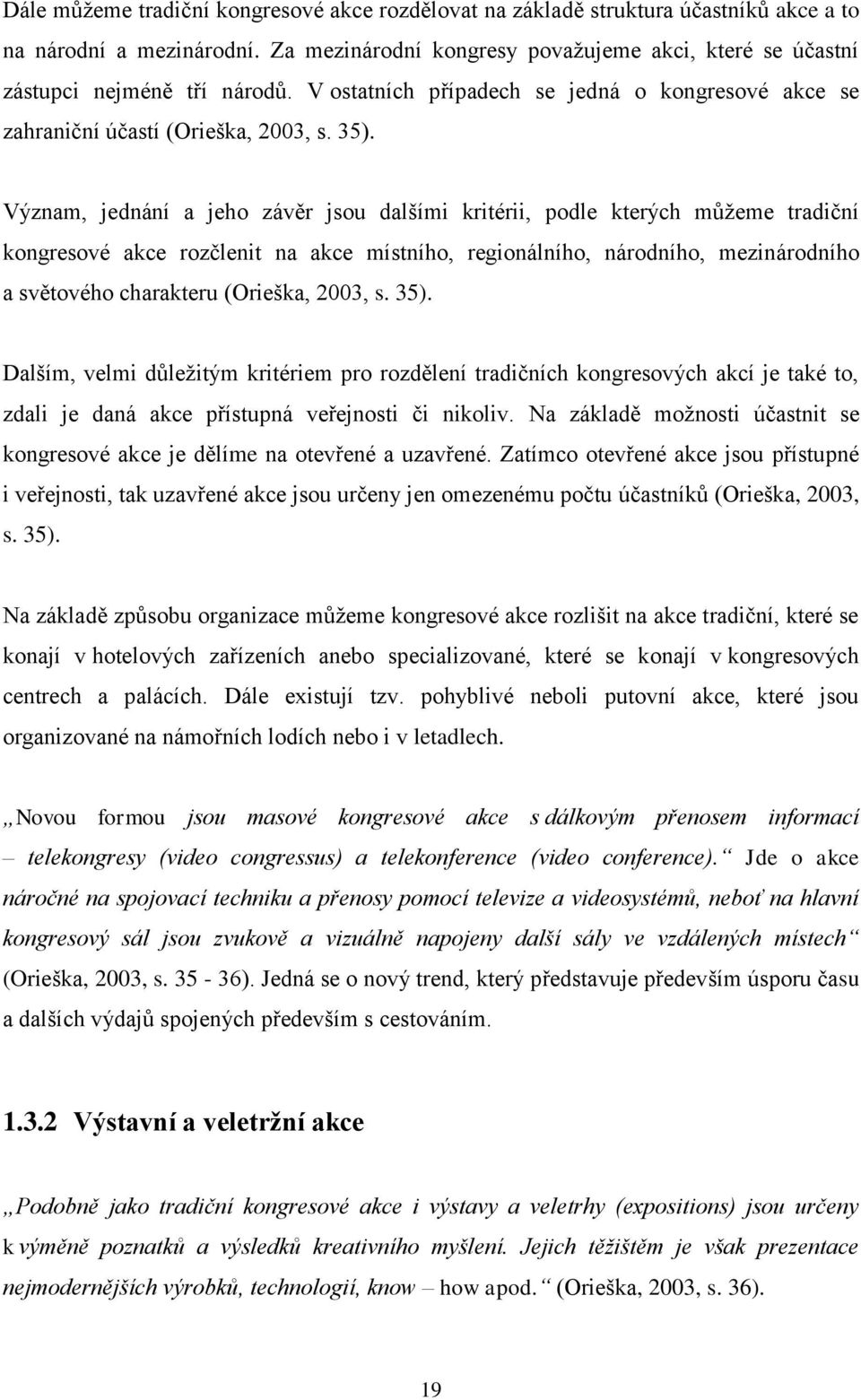 Dále můžeme tradiční kongresové akce rozdělovat na základě struktura účastníků akce a to na národní a mezinárodní. Za mezinárodní kongresy považujeme akci, které se účastní zástupci nejméně tří národů. V ostatních případech se jedná o kongresové akce se zahraniční účastí (Orieška, 2003, s. 35).

Význam, jednání a jeho závěr jsou dalšími kritérii, podle kterých můžeme tradiční kongresové akce rozčlenit na akce místního, regionálního, národního, mezinárodního a světového charakteru (Orieška, 2003, s. 35).

Dalším, velmi důležitým kritériem pro rozdělení tradičních kongresových akcí je také to, zdali je daná akce přístupná veřejnosti či nikoliv. Na základě možnosti účastnit se kongresové akce je dělíme na otevřené a uzavřené. Zatímco otevřené akce jsou přístupné i veřejnosti, tak uzavřené akce jsou určeny jen omezenému počtu účastníků (Orieška, 2003, s. 35).

Na základě způsobu organizace můžeme kongresové akce rozlišit na akce tradiční, které se konají v hotelových zařízeních anebo specializované, které se konají v kongresových centrech a palácích. Dále existují tzv. pohyblivé neboli putovní akce, které jsou organizované na námořních lodích nebo i v letadlech.

„Novou formou jsou masové kongresové akce s dálkovým přenosem informací – telekongresy (video congressus) a telekonference (video conference).“ Jde o akce náročné na spojovací techniku a přenosy pomocí televize a videosystémů, neboť na hlavní kongresový sál jsou zvukově a vizuálně napojeny další sály ve vzdálených místech“ (Orieška, 2003, s. 35 - 36). Jedná se o nový trend, který představuje především úsporu času a dalších výdajů spojených především s cestováním.

1.3.2 Výstavní a veletržní akce

„Podobně jako tradiční kongresové akce i výstavy a veletrhy (expositions) jsou určeny k výměně poznatků a výsledků kreativního myšlení. Jejich těžištěm je však prezentace nejmodernějších výrobků, technologií, know – how apod.“ (Orieška, 2003, s. 36).

19